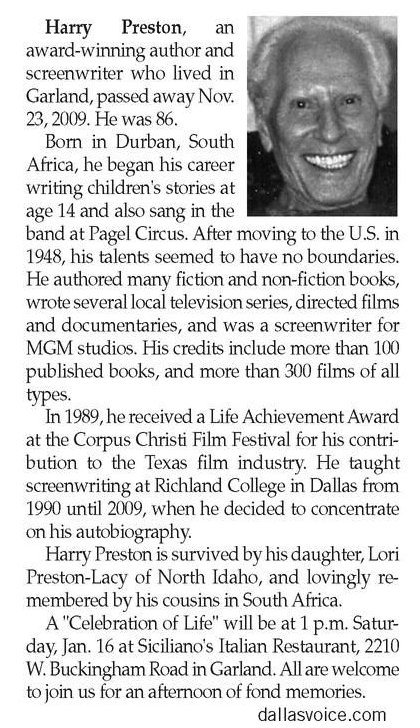 Harry Preston, an award-winning author and screenwriter who lived in Garland, passed away Nov. 23, 2009. He was 86.

Born in Durban, South Africa, he began his career writing children's stories at age 14 and also sang in the band at Pagel Circus. After moving to the U.S. in 1948, his talents seemed to have no boundaries. He authored many fiction and non-fiction books, wrote several local television series, directed films and documentaries, and was a screenwriter for MGM studios. His credits include more than 100 published books, and more than 300 films of all types.

In 1989, he received a Life Achievement Award at the Corpus Christi Film Festival for his contribution to the Texas film industry. He taught screenwriting at Richland College in Dallas from 1990 until 2009, when he decided to concentrate on his autobiography.

Harry Preston is survived by his daughter, Lori Preston-Lacy of North Idaho, and lovingly remembered by his cousins in South Africa.

A "Celebration of Life" will be at 1 p.m. Saturday, Jan. 16 at Siciliano's Italian Restaurant, 2210 W. Buckingham Road in Garland. All are welcome to join us for an afternoon of fond memories.

dallasvoice.com